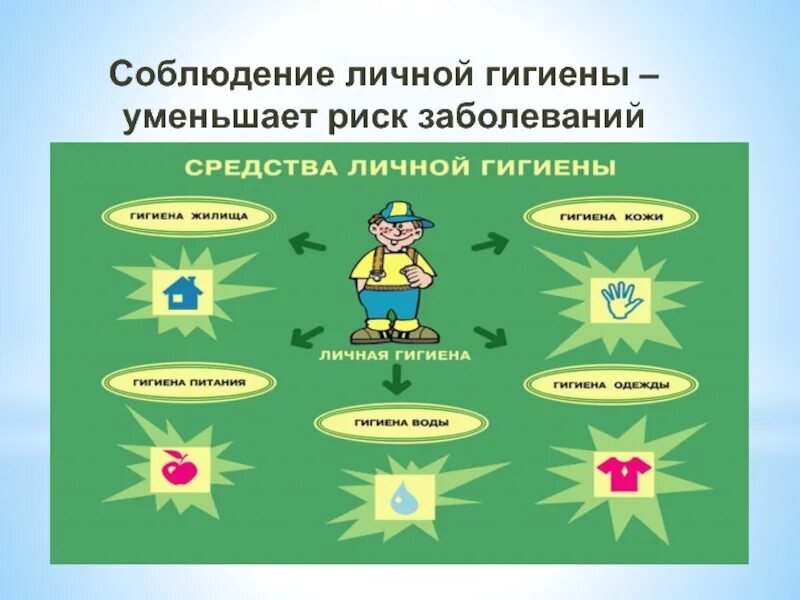 Соблюдение личной гигиены – уменьшает риск заболеваний

СРЕДСТВА ЛИЧНОЙ ГИГИЕНЫ

ГИГИЕНА ЖИЛИЩА

ГИГИЕНА КОЖИ

ЛИЧНАЯ ГИГИЕНА

ГИГИЕНА ПИТАНИЯ

ГИГИЕНА ОДЕЖДЫ

ГИГИЕНА ВОДЫ